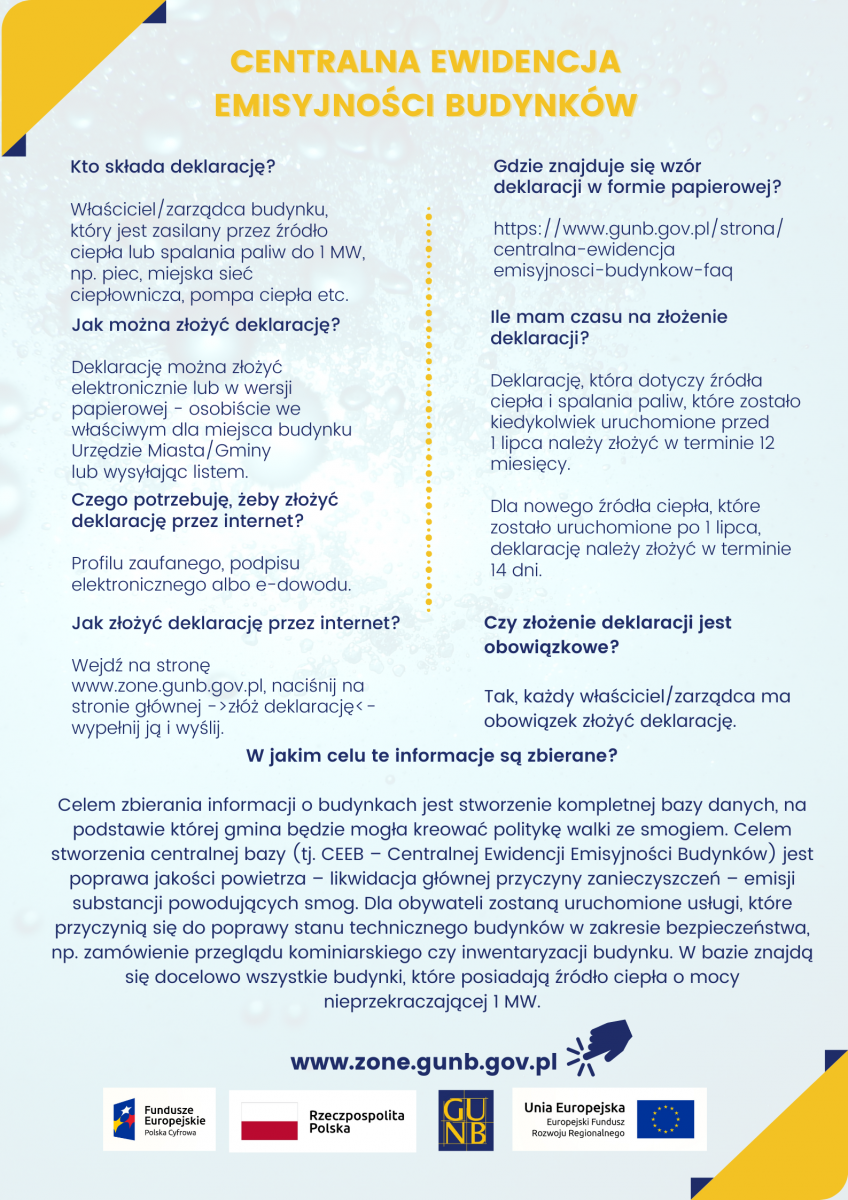 CENTRALNA EWIDENCJA EMISYJNOŚCI BUDYNKÓW

Kto składa deklarację?

Właściciel/zarządca budynku, który jest zasilany przez źródło ciepła lub spalania paliw do 1 MW, np. piec, miejska sieć ciepłownicza, pompa ciepła etc.

Jak można złożyć deklarację?

Deklarację można złożyć elektronicznie lub w wersji papierowej - osobiście we właściwym dla miejsca budynku Urzędzie Miasta/Gminy lub wysyłając listem.

Czego potrzebuję, żeby złożyć deklarację przez internet?

Profilu zaufanego, podpisu elektronicznego albo e-dowodu.

Jak złożyć deklarację przez internet?

Wejdź na stronę www.zone.gunb.gov.pl, naciśnij na stronie głównej ->złóż deklarację<- wypełnij ją i wyślij.

Gdzie znajduje się wzór deklaracji w formie papierowej?

https://www.gunb.gov.pl/strona/centralna-ewidencja emisyjnosci-budynkow-faq

Ile mam czasu na złożenie deklaracji?

Deklarację, która dotyczy źródła ciepła i spalania paliw, które zostało kiedykolwiek uruchomione przed 1 lipca należy złożyć w terminie 12 miesięcy.

Dla nowego źródła ciepła, które zostało uruchomione po 1 lipca, deklarację należy złożyć w terminie 14 dni.

Czy złożenie deklaracji jest obowiązkowe?

Tak, każdy właściciel/zarządca ma obowiązek złożyć deklarację.

W jakim celu te informacje są zbierane?

Celem zbierania informacji o budynkach jest stworzenie kompletnej bazy danych, na podstawie której gmina będzie mogła kreować politykę walki ze smogiem. Celem stworzenia centralnej bazy (tj. CEEB – Centralnej Ewidencji Emisyjności Budynków) jest poprawa jakości powietrza – likwidacja głównej przyczyny zanieczyszczeń – emisji substancji powodujących smog. Dla obywateli zostaną uruchomione usługi, które przyczynią się do poprawy stanu technicznego budynków w zakresie bezpieczeństwa, np. zamówienie przeglądu kominiarskiego czy inwentaryzacji budynku. W bazie znajdą się docelowo wszystkie budynki, które posiadają źródło ciepła o mocy nieprzekraczającej 1 MW.

www.zone.gunb.gov.pl

Fundusze Europejskie Polska Cyfrowa

Rzeczpospolita Polska

GUNB

Unia Europejska Europejski Fundusz Rozwoju Regionalnego